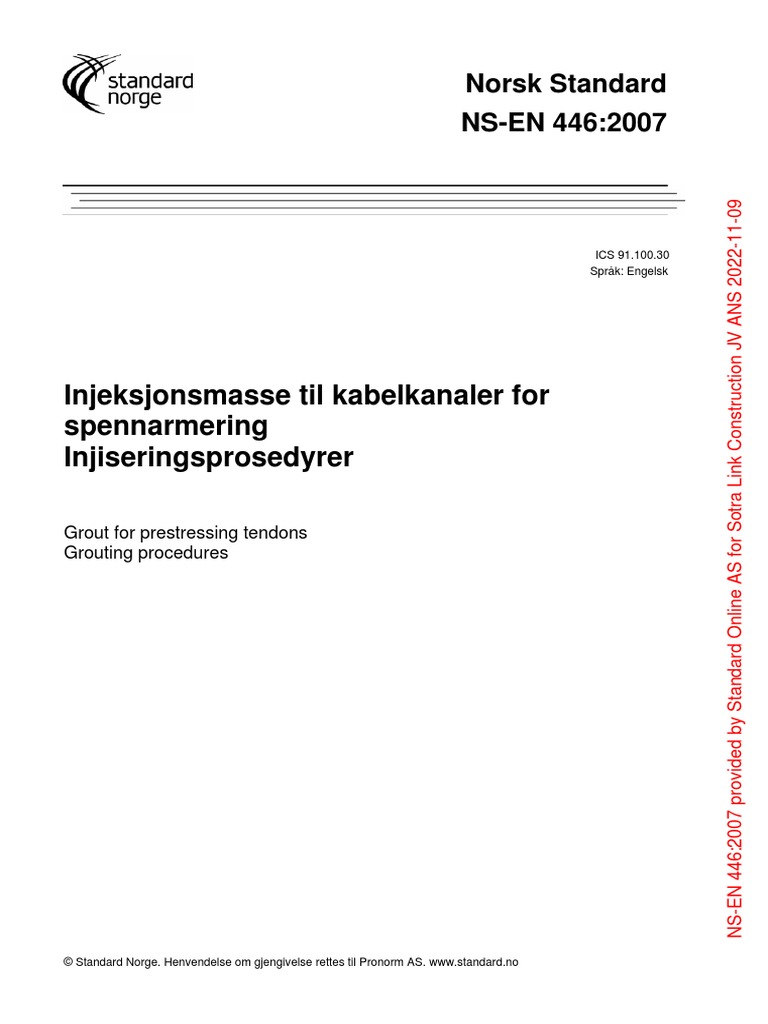 standard norge

Norsk Standard
NS-EN 446:2007

ICS 91.100.30
Språk: Engelsk

Injeksjonsmasse til kabelkanaler for spennarmering
Injiseringsprosedyrer

Grout for prestressing tendons
Grouting procedures

© Standard Norge. Henvendelse om gjengivelse rettes til Pronorm AS. www.standard.no

NS-EN 446:2007 provided by Standard Online AS for Sotra Link Construction JV ANS 2022-11-09